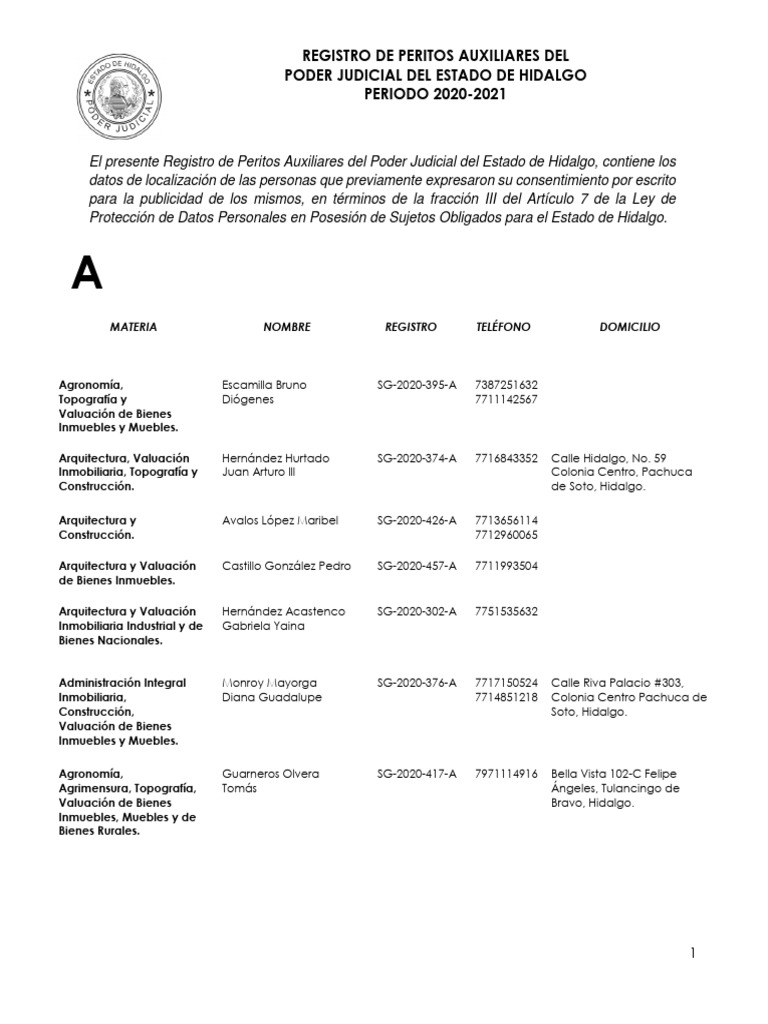 ESTADO DE HIDALGO
PODER JUDICIAL

REGISTRO DE PERITOS AUXILIARES DEL
PODER JUDICIAL DEL ESTADO DE HIDALGO
PERIODO 2020-2021

El presente Registro de Peritos Auxiliares del Poder Judicial del Estado de Hidalgo, contiene los datos de localización de las personas que previamente expresaron su consentimiento por escrito para la publicidad de los mismos, en términos de la fracción III del Artículo 7 de la Ley de Protección de Datos Personales en Posesión de Sujetos Obligados para el Estado de Hidalgo.

A

| MATERIA | NOMBRE | REGISTRO | TELÉFONO | DOMICILIO |
|---|---|---|---|---|
| Agronomía, Topografía y Valuación de Bienes Inmuebles y Muebles. | Escamilla Bruno Diógenes | SG-2020-395-A | 7387251632 7711142567 | |
| Arquitectura, Valuación Inmobiliaria, Topografía y Construcción. | Hernández Hurtado Juan Arturo III | SG-2020-374-A | 7716843352 | Calle Hidalgo, No. 59 Colonia Centro, Pachuca de Soto, Hidalgo. |
| Arquitectura y Construcción. | Avalos López Maribel | SG-2020-426-A | 7713656114 7712960065 | |
| Arquitectura y Valuación de Bienes Inmuebles. | Castillo González Pedro | SG-2020-457-A | 7711993504 | |
| Arquitectura y Valuación Inmobiliaria Industrial y de Bienes Nacionales. | Hernández Acastenco Gabriela Yaina | SG-2020-302-A | 7751535632 | |
| Administración Integral Inmobiliaria, Construcción, Valuación de Bienes Inmuebles y Muebles. | Monroy Mayorga Diana Guadalupe | SG-2020-376-A | 7717150524 7714851218 | Calle Riva Palacio #303, Colonia Centro Pachuca de Soto, Hidalgo. |
| Agronomía, Agrimensura, Topografía, Valuación de Bienes Inmuebles, Muebles y de Bienes Rurales. | Guarneros Olvera Tomás | SG-2020-417-A | 7971114916 | Bella Vista 102-C Felipe Ángeles, Tulancingo de Bravo, Hidalgo. |

1